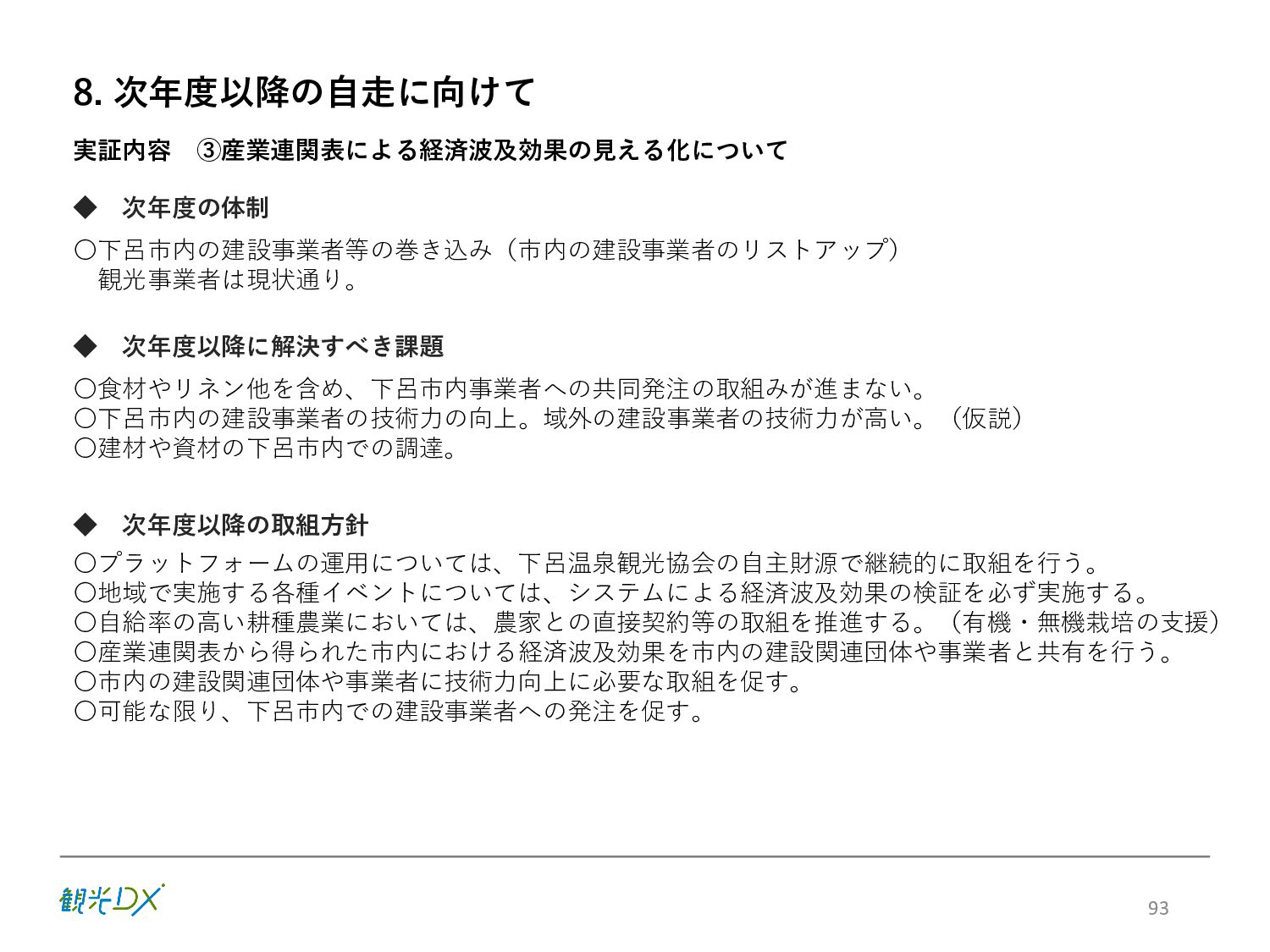 8. 次年度以降の自走に向けて

実証内容　③産業連関表による経済波及効果の見える化について

◆　次年度の体制

○下呂市内の建設事業者等の巻き込み（市内の建設事業者のリストアップ）
　観光事業者は現状通り。

◆　次年度以降に解決すべき課題

○食材やリネン他を含め、下呂市内事業者への共同発注の取組みが進まない。
○下呂市内の建設事業者の技術力の向上。域外の建設事業者の技術力が高い。（仮説）
○建材や資材の下呂市内での調達。

◆　次年度以降の取組方針

○プラットフォームの運用については、下呂温泉観光協会の自主財源で継続的に取組を行う。
○地域で実施する各種イベントについては、システムによる経済波及効果の検証を必ず実施する。
○自給率の高い耕種農業においては、農家との直接契約等の取組を推進する。（有機・無機栽培の支援）
○産業連関表から得られた市内における経済波及効果を市内の建設関連団体や事業者と共有を行う。
○市内の建設関連団体や事業者に技術力向上に必要な取組を促す。
○可能な限り、下呂市内での建設事業者への発注を促す。

観光DX

93